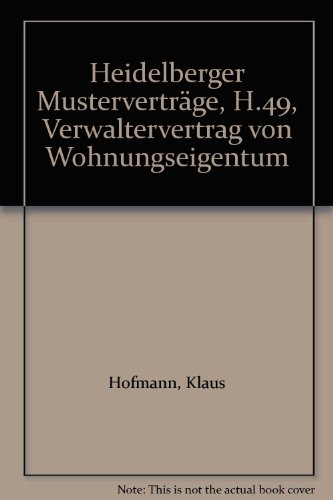 Heidelberger Musterverträge, H.49, Verwaltervertrag von Wohnungseigentum

Hofmann, Klaus

Note: This is not the actual book cover